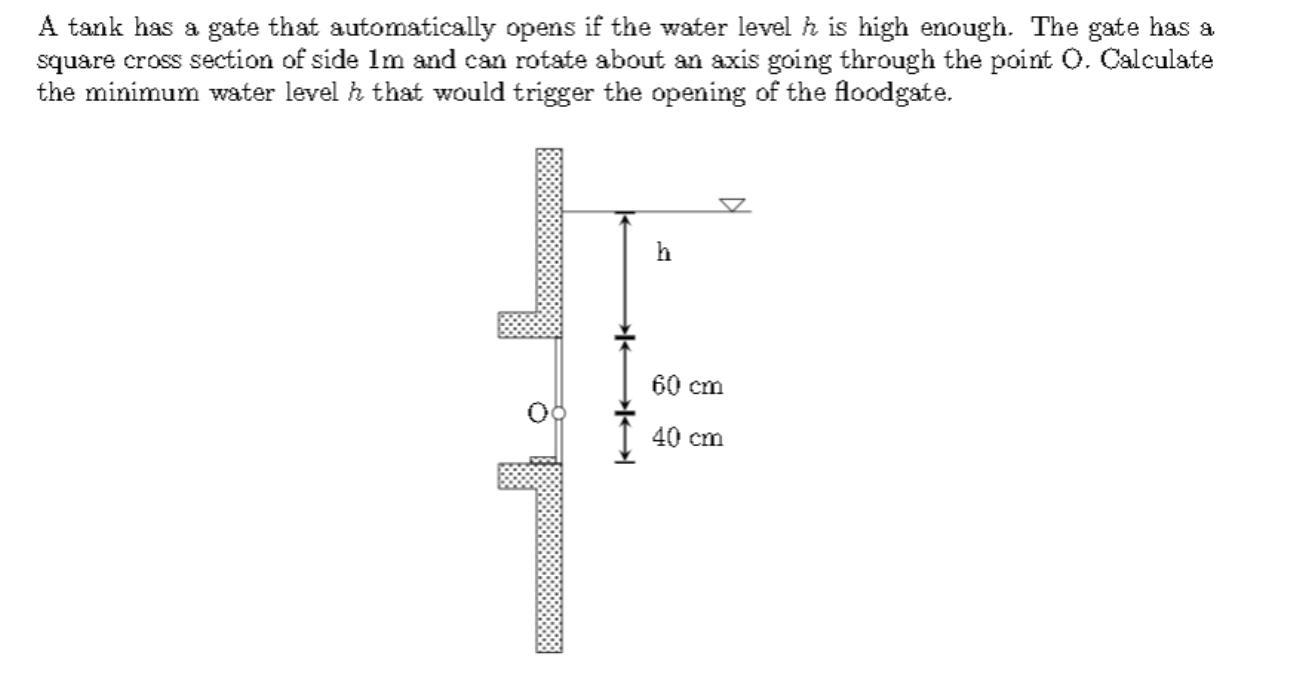 A tank has a gate that automatically opens if the water level $h$ is high enough. The gate has a square cross section of side 1m and can rotate about an axis going through the point O. Calculate the minimum water level $h$ that would trigger the opening of the floodgate.

h

60 cm

O

40 cm